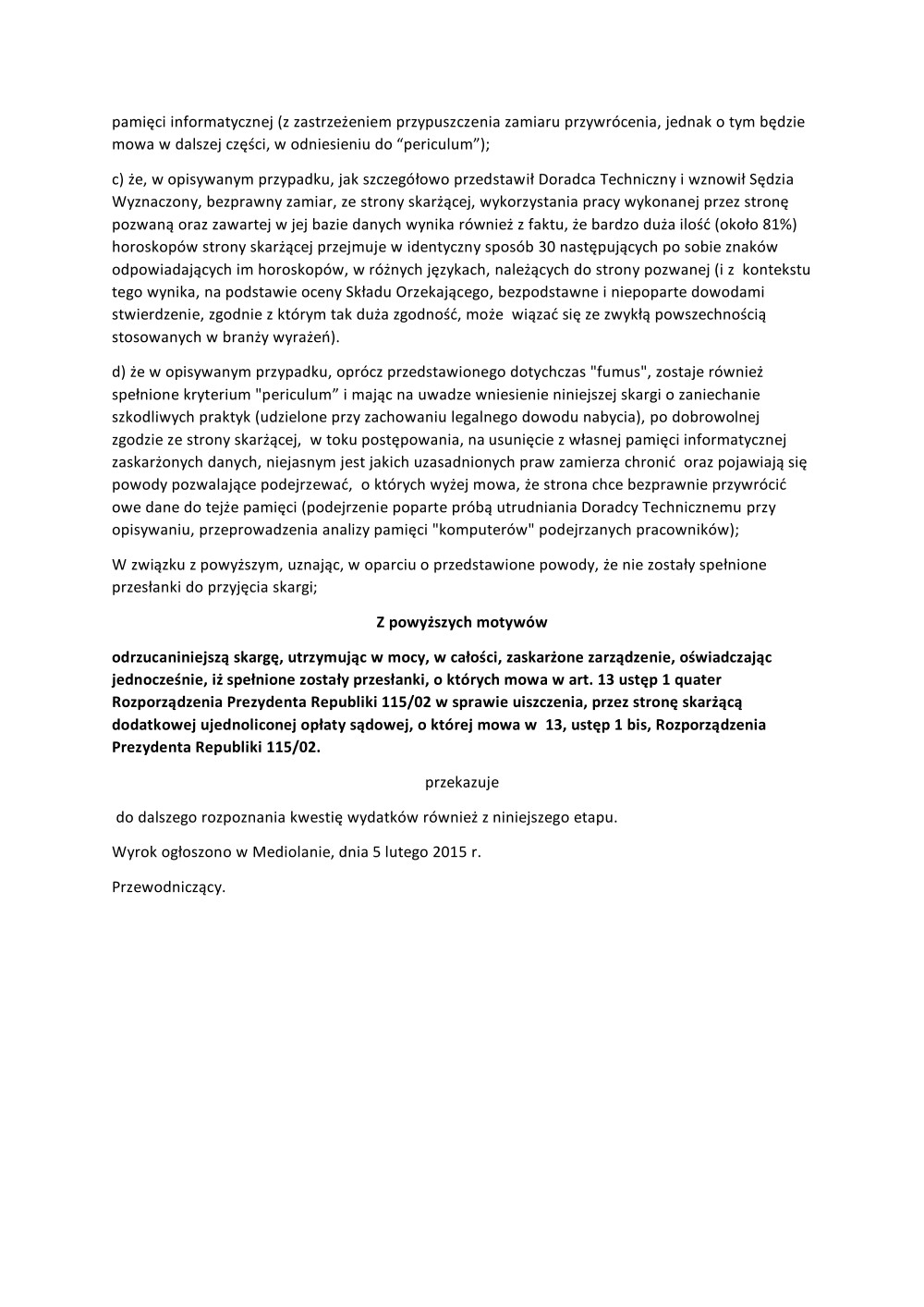 pamięci informatycznej (z zastrzeżeniem przypuszczenia zamiaru przywrócenia, jednak o tym będzie mowa w dalszej części, w odniesieniu do “periculum”);

c) że, w opisywanym przypadku, jak szczegółowo przedstawił Doradca Techniczny i wznowił Sędzia Wyznaczony, bezprawny zamiar, ze strony skarżącej, wykorzystania pracy wykonanej przez stronę pozwaną oraz zawartej w jej bazie danych wynika również z faktu, że bardzo duża ilość (około 81%) horoskopów strony skarżącej przejmuje w identyczny sposób 30 następujących po sobie znaków odpowiadających im horoskopów, w różnych językach, należących do strony pozwanej (i z kontekstu tego wynika, na podstawie oceny Składu Orzekającego, bezpodstawne i niepoparte dowodami stwierdzenie, zgodnie z którym tak duża zgodność, może wiązać się ze zwykłą powszechnością stosowanych w branży wyrażeń).

d) że w opisywanym przypadku, oprócz przedstawionego dotychczas "fumus", zostaje również spełnione kryterium "periculum” i mając na uwadze wniesienie niniejszej skargi o zaniechanie szkodliwych praktyk (udzielone przy zachowaniu legalnego dowodu nabycia), po dobrowolnej zgodzie ze strony skarżącej, w toku postępowania, na usunięcie z własnej pamięci informatycznej zaskarżonych danych, niejasnym jest jakich uzasadnionych praw zamierza chronić oraz pojawiają się powody pozwalające podejrzewać, o których wyżej mowa, że strona chce bezprawnie przywrócić owe dane do tejże pamięci (podejrzenie poparte próbą utrudniania Doradcy Technicznemu przy opisywaniu, przeprowadzenia analizy pamięci "komputerów" podejrzanych pracowników);

W związku z powyższym, uznając, w oparciu o przedstawione powody, że nie zostały spełnione przesłanki do przyjęcia skargi;

Z powyższych motywów

odrzucaniniejszą skargę, utrzymując w mocy, w całości, zaskarżone zarządzenie, oświadczając jednocześnie, iż spełnione zostały przesłanki, o których mowa w art. 13 ustęp 1 quater Rozporządzenia Prezydenta Republiki 115/02 w sprawie uiszczenia, przez stronę skarżącą dodatkowej ujednoliconej opłaty sądowej, o której mowa w 13, ustęp 1 bis, Rozporządzenia Prezydenta Republiki 115/02.

przekazuje

do dalszego rozpoznania kwestię wydatków również z niniejszego etapu.

Wyrok ogłoszono w Mediolanie, dnia 5 lutego 2015 r.

Przewodniczący.